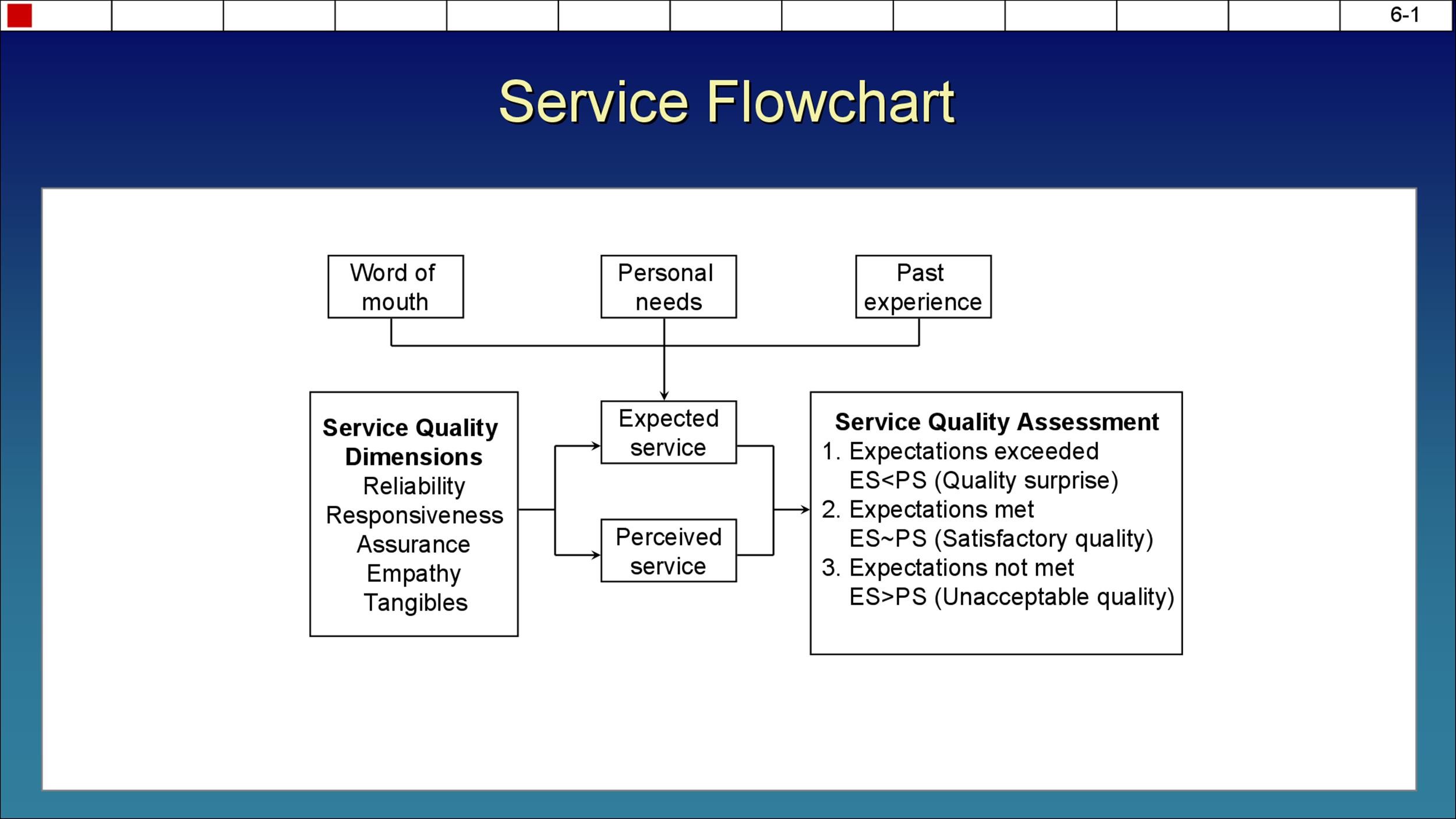 6-1

Service Flowchart

Word of mouth

Personal needs

Past experience

Service Quality Dimensions
Reliability
Responsiveness
Assurance
Empathy
Tangibles

Expected service

Perceived service

Service Quality Assessment
1. Expectations exceeded
ES<PS (Quality surprise)
2. Expectations met
ES~PS (Satisfactory quality)
3. Expectations not met
ES>PS (Unacceptable quality)